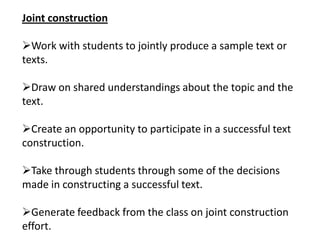 Joint construction

➢Work with students to jointly produce a sample text or texts.

➢Draw on shared understandings about the topic and the text.

➢Create an opportunity to participate in a successful text construction.

➢Take through students through some of the decisions made in constructing a successful text.

➢Generate feedback from the class on joint construction effort.